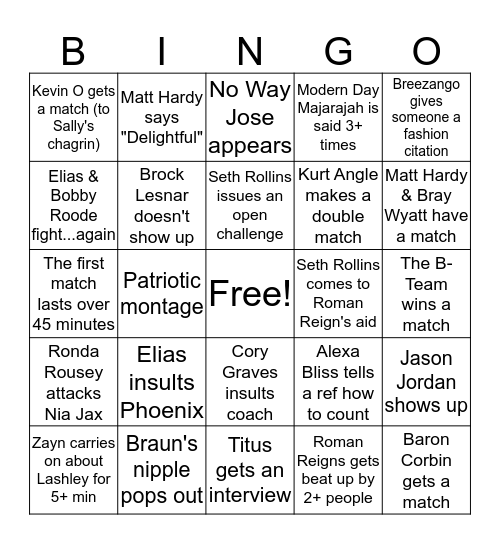 | B | I | N | G | O |
|---|---|---|---|---|
| Kevin O gets a match (to Sally's chagrin) | Matt Hardy says "Delightful" | No Way Jose appears | Modern Day Majarajah is said 3+ times | Breezango gives someone a fashion citation |
| Elias & Bobby Roode fight...again | Brock Lesnar doesn't show up | Seth Rollins issues an open challenge | Kurt Angle makes a double match | Matt Hardy & Bray Wyatt have a match |
| The first match lasts over 45 minutes | Patriotic montage | Free! | Seth Rollins comes to Roman Reign's aid | The B-Team wins a match |
| Ronda Rousey attacks Nia Jax | Elias insults Phoenix | Cory Graves insults coach | Alexa Bliss tells a ref how to count | Jason Jordan shows up |
| Zayn carries on about Lashley for 5+ min | Braun's nipple pops out | Titus gets an interview | Roman Reigns gets beat up by 2+ people | Baron Corbin gets a match |